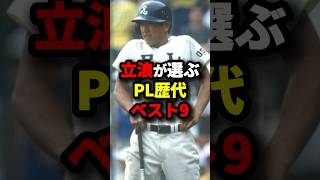 立浪が選ぶ
PL歴代
ベスト9